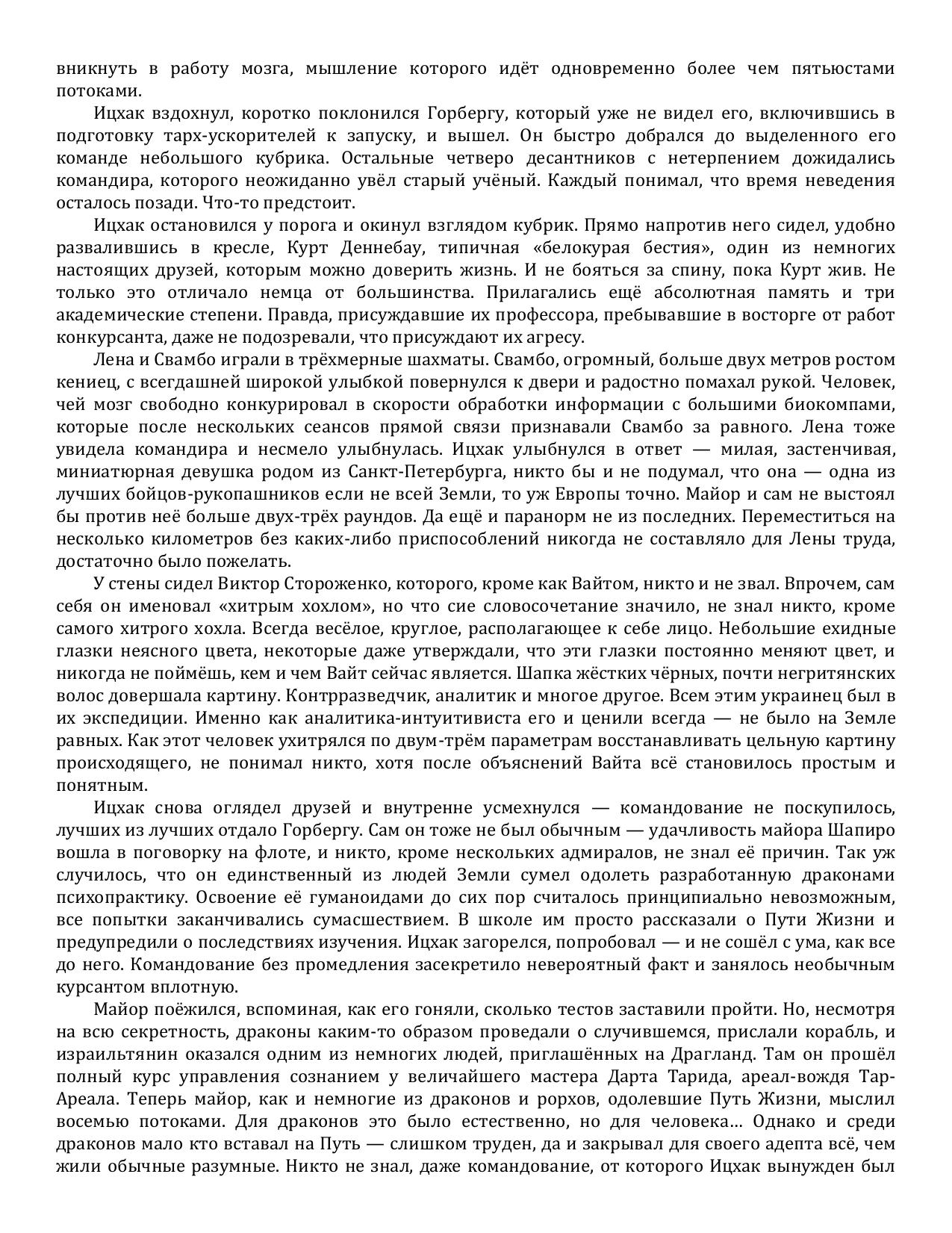 вникнуть в работу мозга, мышление которого идёт одновременно более чем пятьюстами потоками.

Ицхак вздохнул, коротко поклонился Горбергу, который уже не видел его, включившись в подготовку тарх-ускорителей к запуску, и вышел. Он быстро добрался до выделенного его команде небольшого кубрика. Остальные четверо десантников с нетерпением дожидались командира, которого неожиданно увёл старый учёный. Каждый понимал, что время неведения осталось позади. Что-то предстоит.

Ицхак остановился у порога и окинул взглядом кубрик. Прямо напротив него сидел, удобно развалившись в кресле, Курт Деннебау, типичная «белокурая бестия», один из немногих настоящих друзей, которым можно доверить жизнь. И не бояться за спину, пока Курт жив. Не только это отличало немца от большинства. Прилагались ещё абсолютная память и три академические степени. Правда, присуждавшие их профессора, пребывавшие в восторге от работ конкурсанта, даже не подозревали, что присуждают их агресу.

Лена и Свамбо играли в трёхмерные шахматы. Свамбо, огромный, больше двух метров ростом кениец, с всегдашней широкой улыбкой повернулся к двери и радостно помахал рукой. Человек, чей мозг свободно конкурировал в скорости обработки информации с большими биокомпами, которые после нескольких сеансов прямой связи признавали Свамбо за равного. Лена тоже увидела командира и несмело улыбнулась. Ицхак улыбнулся в ответ — милая, застенчивая, миниатюрная девушка родом из Санкт-Петербурга, никто бы и не подумал, что она — одна из лучших бойцов-рукопашников если не всей Земли, то уж Европы точно. Майор и сам не выстоял бы против неё больше двух-трёх раундов. Да ещё и паранорм не из последних. Переместиться на несколько километров без каких-либо приспособлений никогда не составляло для Лены труда, достаточно было пожелать.

У стены сидел Виктор Стороженко, которого, кроме как Вайтом, никто и не звал. Впрочем, сам себя он именовал «хитрым хохлом», но что сие словосочетание значило, не знал никто, кроме самого хитрого хохла. Всегда весёлое, круглое, располагающее к себе лицо. Небольшие ехидные глазки неясного цвета, некоторые даже утверждали, что эти глазки постоянно меняют цвет, и никогда не поймёшь, кем и чем Вайт сейчас является. Шапка жёстких чёрных, почти негритянских волос довершала картину. Контрразведчик, аналитик и многое другое. Всем этим украинец был в их экспедиции. Именно как аналитика-интуитивиста его и ценили всегда — не было на Земле равных. Как этот человек ухитрялся по двум-трём параметрам восстанавливать цельную картину происходящего, не понимал никто, хотя после объяснений Вайта всё становилось простым и понятным.

Ицхак снова оглядел друзей и внутренне усмехнулся — командование не поскупилось, лучших из лучших отдало Горбергу. Сам он тоже не был обычным — удачливость майора Шапиро вошла в поговорку на флоте, и никто, кроме нескольких адмиралов, не знал её причин. Так уж случилось, что он единственный из людей Земли сумел одолеть разработанную драконами психопрактику. Освоение её гуманоидами до сих пор считалось принципиально невозможным, все попытки заканчивались сумасшествием. В школе им просто рассказали о Пути Жизни и предупредили о последствиях изучения. Ицхак загорелся, попробовал — и не сошёл с ума, как все до него. Командование без промедления засекретило невероятный факт и занялось необычным курсантом вплотную.

Майор поёжился, вспоминая, как его гоняли, сколько тестов заставили пройти. Но, несмотря на всю секретность, драконы каким-то образом проведали о случившемся, прислали корабль, и израильтянин оказался одним из немногих людей, приглашённых на Драгланд. Там он прошёл полный курс управления сознанием у величайшего мастера Дарта Тарида, ареал-вождя Тар-Ареала. Теперь майор, как и немногие из драконов и рорхов, одолевшие Путь Жизни, мыслил восемью потоками. Для драконов это было естественно, но для человека... Однако и среди драконов мало кто вставал на Путь — слишком труден, да и закрывал для своего адепта всё, чем жили обычные разумные. Никто не знал, даже командование, от которого Ицхак вынужден был